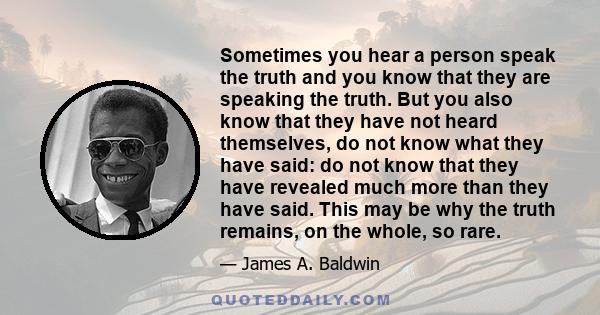 Sometimes you hear a person speak the truth and you know that they are speaking the truth. But you also know that they have not heard themselves, do not know what they have said: do not know that they have revealed much more than they have said. This may be why the truth remains, on the whole, so rare.

— James A. Baldwin

QUOTEDDAILY.COM